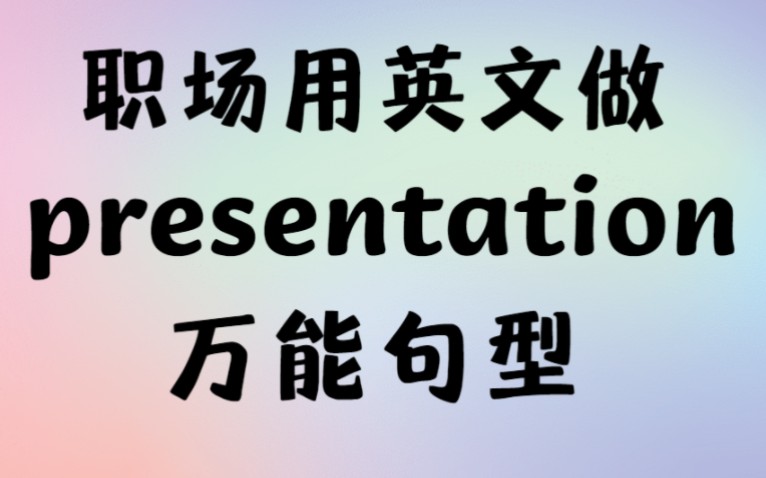 职场用英文做
presentation
万能句型